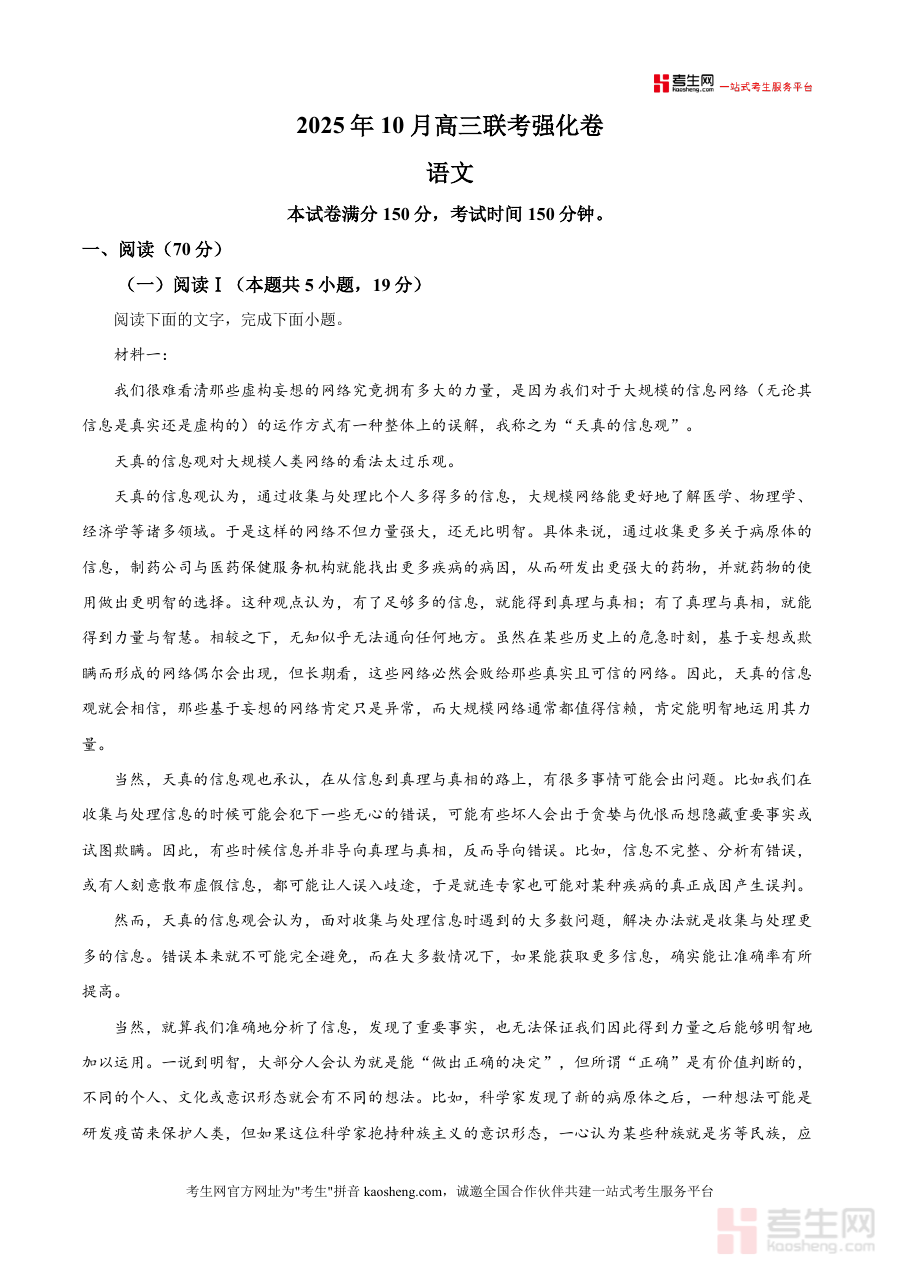 考生网 kaosheng.com 一站式考生服务平台

2025年10月高三联考强化卷

语文

本试卷满分150分，考试时间150分钟。

一、阅读（70分）

（一）阅读Ⅰ（本题共5小题，19分）

阅读下面的文字，完成下面小题。

材料一：

我们很难看清那些虚构妄想的网络究竟拥有多大的力量，是因为我们对于大规模的信息网络（无论其信息是真实还是虚构的）的运作方式有一种整体上的误解，我称之为“天真的信息观”。

天真的信息观对大规模人类网络的看法太过乐观。

天真的信息观认为，通过收集与处理比个人多得多的信息，大规模网络能更好地了解医学、物理学、经济学等诸多领域。于是这样的网络不但力量强大，还无比明智。具体来说，通过收集更多关于病原体的信息，制药公司与医药保健服务机构就能找出更多疾病的病因，从而研发出更强大的药物，并就药物的使用做出更明智的选择。这种观点认为，有了足够多的信息，就能得到真理与真相；有了真理与真相，就能得到力量与智慧。相较之下，无知似乎无法通向任何地方。虽然在某些历史上的危急时刻，基于妄想或欺瞒而形成的网络偶尔会出现，但长期看，这些网络必然会败给那些真实且可信的网络。因此，天真的信息观就会相信，那些基于妄想的网络肯定只是异常，而大规模网络通常都值得信赖，肯定能明智地运用其力量。

当然，天真的信息观也承认，在从信息到真理与真相的路上，有很多事情可能会出问题。比如我们在收集与处理信息的时候可能会犯下一些无心的错误，可能有些坏人会出于贪婪与仇恨而想隐藏重要事实或试图欺瞒。因此，有些时候信息并非导向真理与真相，反而导向错误。比如，信息不完整、分析有错误，或有人刻意散布虚假信息，都可能让人误入歧途，于是就连专家也可能对某种疾病的真正成因产生误判。

然而，天真的信息观会认为，面对收集与处理信息时遇到的大多数问题，解决办法就是收集与处理更多的信息。错误本来就不可能完全避免，而在大多数情况下，如果能获取更多信息，确实能让准确率有所提高。

当然，就算我们准确地分析了信息，发现了重要事实，也无法保证我们因此得到力量之后能够明智地加以运用。一说到明智，大部分人会认为就是能“做出正确的决定”，但所谓“正确”是有价值判断的，不同的个人、文化或意识形态就会有不同的想法。比如，科学家发现了新的病原体之后，一种想法可能是研发疫苗来保护人类，但如果这位科学家抱持种族主义的意识形态，一心认为某些种族就是劣等民族，应

考生网官方网址为"考生"拼音 kaosheng.com，诚邀全国合作伙伴共建一站式考生服务平台

考生网 kaosheng.com